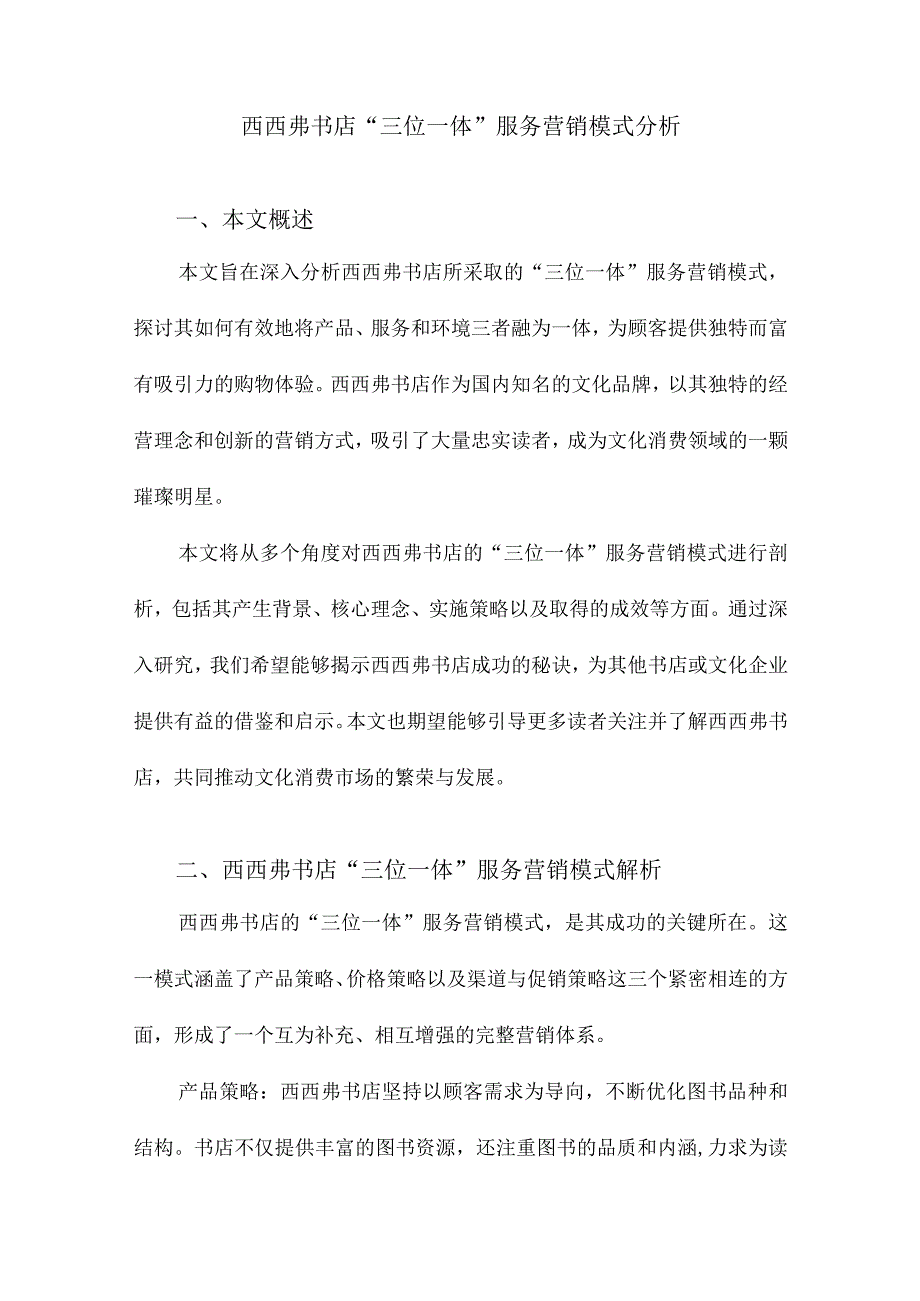 西西弗书店“三位一体”服务营销模式分析

一、本文概述

本文旨在深入分析西西弗书店所采取的“三位一体”服务营销模式，探讨其如何有效地将产品、服务和环境三者融为一体，为顾客提供独特而富有吸引力的购物体验。西西弗书店作为国内知名的文化品牌，以其独特的经营理念和创新的营销方式，吸引了大量忠实读者，成为文化消费领域的一颗璀璨明星。

本文将从多个角度对西西弗书店的“三位一体”服务营销模式进行剖析，包括其产生背景、核心理念、实施策略以及取得的成效等方面。通过深入研究，我们希望能够揭示西西弗书店成功的秘诀，为其他书店或文化企业提供有益的借鉴和启示。本文也期望能够引导更多读者关注并了解西西弗书店，共同推动文化消费市场的繁荣与发展。

二、西西弗书店“三位一体”服务营销模式解析

西西弗书店的“三位一体”服务营销模式，是其成功的关键所在。这一模式涵盖了产品策略、价格策略以及渠道与促销策略这三个紧密相连的方面，形成了一个互为补充、相互增强的完整营销体系。

产品策略：西西弗书店坚持以顾客需求为导向，不断优化图书品种和结构。书店不仅提供丰富的图书资源，还注重图书的品质和内涵，力求为读